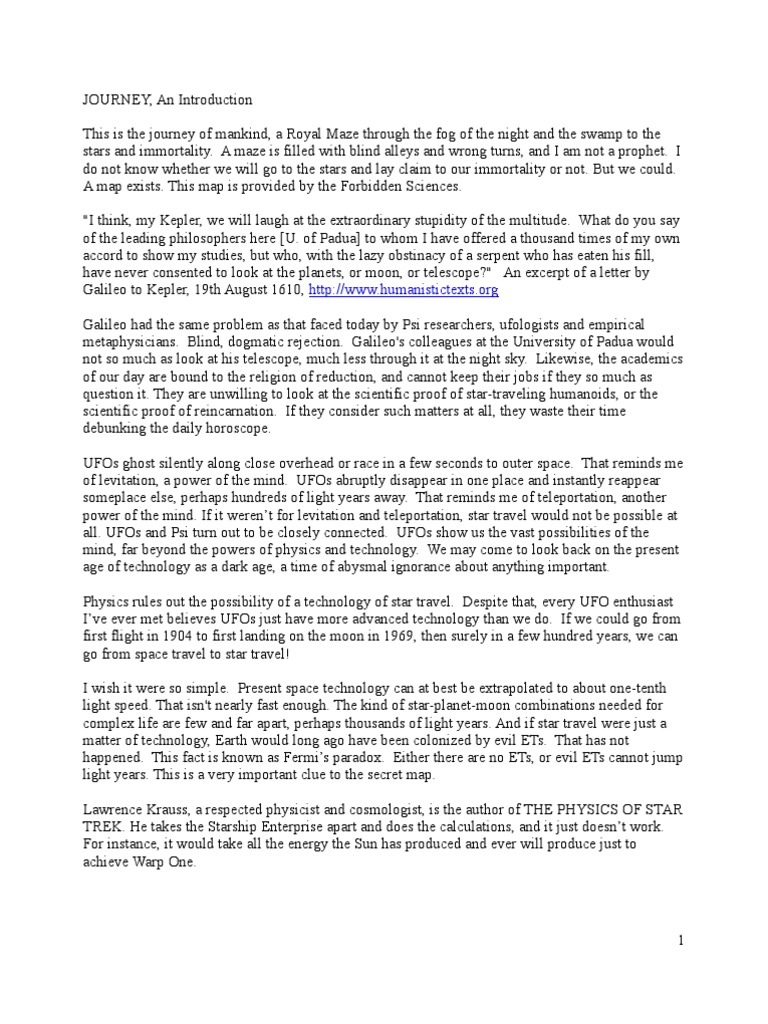 JOURNEY, An Introduction

This is the journey of mankind, a Royal Maze through the fog of the night and the swamp to the stars and immortality. A maze is filled with blind alleys and wrong turns, and I am not a prophet. I do not know whether we will go to the stars and lay claim to our immortality or not. But we could. A map exists. This map is provided by the Forbidden Sciences.

"I think, my Kepler, we will laugh at the extraordinary stupidity of the multitude. What do you say of the leading philosophers here [U. of Padua] to whom I have offered a thousand times of my own accord to show my studies, but who, with the lazy obstinacy of a serpent who has eaten his fill, have never consented to look at the planets, or moon, or telescope?" An excerpt of a letter by Galileo to Kepler, 19th August 1610, http://www.humanistictexts.org

Galileo had the same problem as that faced today by Psi researchers, ufologists and empirical metaphysicians. Blind, dogmatic rejection. Galileo's colleagues at the University of Padua would not so much as look at his telescope, much less through it at the night sky. Likewise, the academics of our day are bound to the religion of reduction, and cannot keep their jobs if they so much as question it. They are unwilling to look at the scientific proof of star-traveling humanoids, or the scientific proof of reincarnation. If they consider such matters at all, they waste their time debunking the daily horoscope.

UFOs ghost silently along close overhead or race in a few seconds to outer space. That reminds me of levitation, a power of the mind. UFOs abruptly disappear in one place and instantly reappear someplace else, perhaps hundreds of light years away. That reminds me of teleportation, another power of the mind. If it weren't for levitation and teleportation, star travel would not be possible at all. UFOs and Psi turn out to be closely connected. UFOs show us the vast possibilities of the mind, far beyond the powers of physics and technology. We may come to look back on the present age of technology as a dark age, a time of abysmal ignorance about anything important.

Physics rules out the possibility of a technology of star travel. Despite that, every UFO enthusiast I've ever met believes UFOs just have more advanced technology than we do. If we could go from first flight in 1904 to first landing on the moon in 1969, then surely in a few hundred years, we can go from space travel to star travel!

I wish it were so simple. Present space technology can at best be extrapolated to about one-tenth light speed. That isn't nearly fast enough. The kind of star-planet-moon combinations needed for complex life are few and far apart, perhaps thousands of light years. And if star travel were just a matter of technology, Earth would long ago have been colonized by evil ETs. That has not happened. This fact is known as Fermi's paradox. Either there are no ETs, or evil ETs cannot jump light years. This is a very important clue to the secret map.

Lawrence Krauss, a respected physicist and cosmologist, is the author of THE PHYSICS OF STAR TREK. He takes the Starship Enterprise apart and does the calculations, and it just doesn't work. For instance, it would take all the energy the Sun has produced and ever will produce just to achieve Warp One.

1